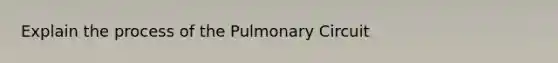 Explain the process of the Pulmonary Circuit